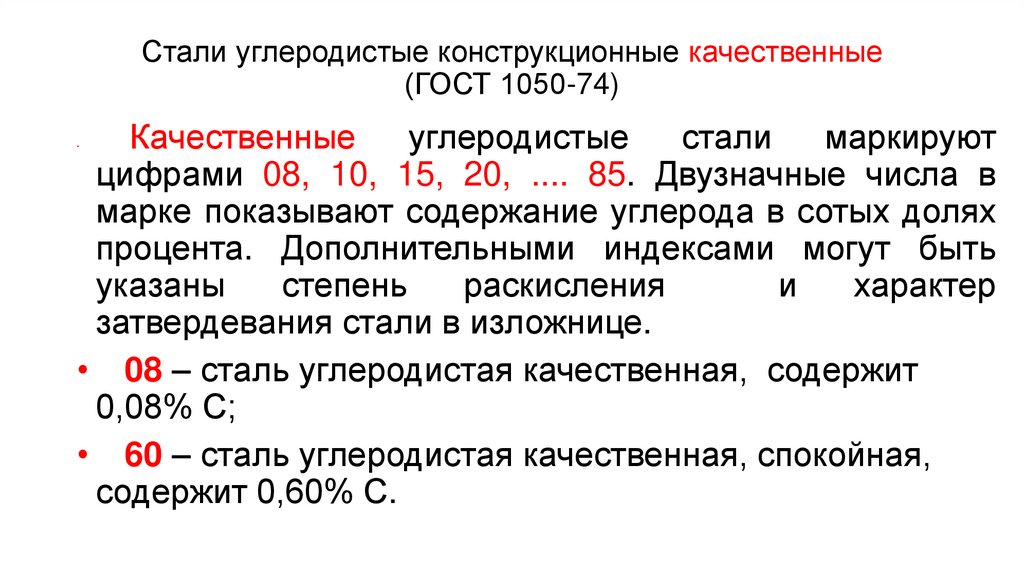 Стали углеродистые конструкционные качественные (ГОСТ 1050-74)

Качественные углеродистые стали маркируют цифрами 08, 10, 15, 20, .... 85. Двузначные числа в марке показывают содержание углерода в сотых долях процента. Дополнительными индексами могут быть указаны степень раскисления и характер затвердевания стали в изложнице.

• 08 – сталь углеродистая качественная, содержит 0,08% С;

• 60 – сталь углеродистая качественная, спокойная, содержит 0,60% С.